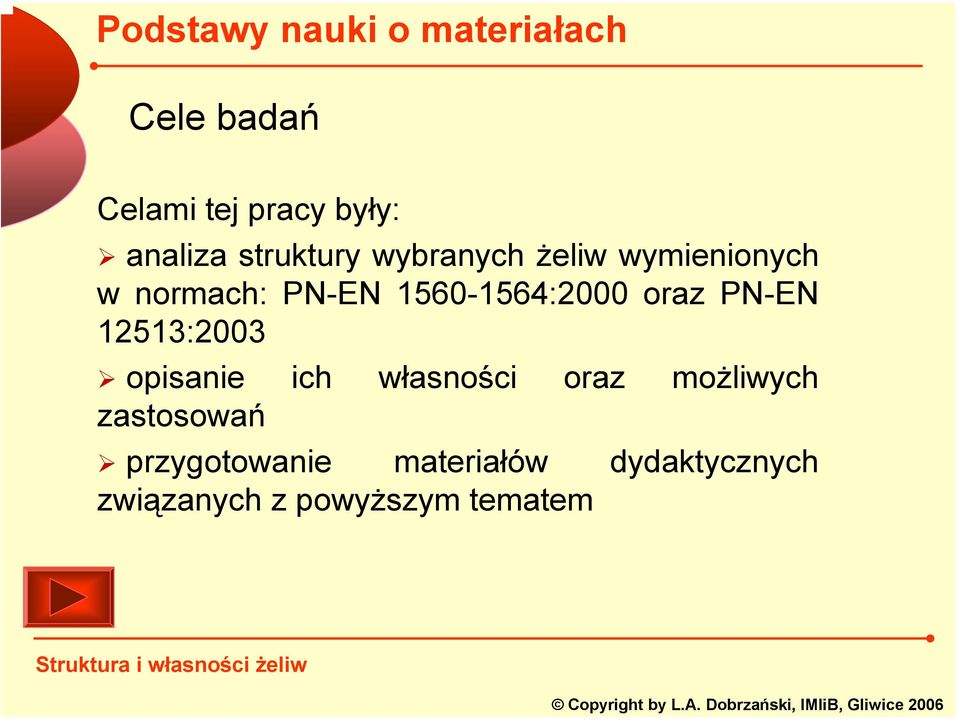 Podstawy nauki o materiałach

Cele badań

Celami tej pracy były:

➢ analiza struktury wybranych żeliw wymienionych w normach: PN-EN 1560-1564:2000 oraz PN-EN 12513:2003

➢ opisanie ich własności oraz możliwych zastosowań

➢ przygotowanie materiałów dydaktycznych związanych z powyższym tematem

Struktura i własności żeliw

© Copyright by L.A. Dobrzański, IMIiB, Gliwice 2006